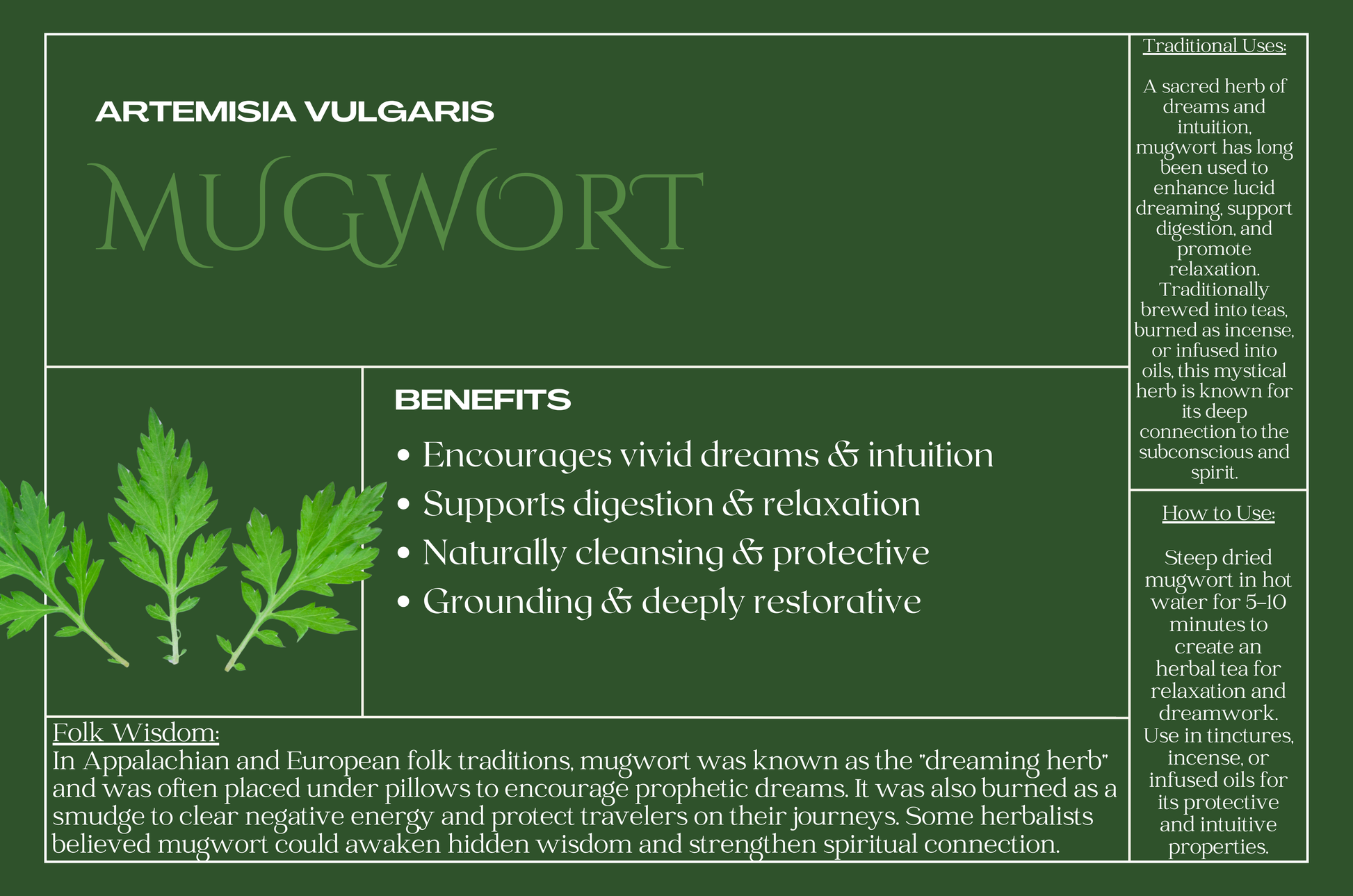 ARTEMISIA VULGARIS

MUGWORT

BENEFITS

• Encourages vivid dreams & intuition
• Supports digestion & relaxation
• Naturally cleansing & protective
• Grounding & deeply restorative

Folk Wisdom:
In Appalachian and European folk traditions, mugwort was known as the "dreaming herb" and was often placed under pillows to encourage prophetic dreams. It was also burned as a smudge to clear negative energy and protect travelers on their journeys. Some herbalists believed mugwort could awaken hidden wisdom and strengthen spiritual connection.

Traditional Uses:

A sacred herb of dreams and intuition, mugwort has long been used to enhance lucid dreaming, support digestion, and promote relaxation. Traditionally brewed into teas, burned as incense, or infused into oils, this mystical herb is known for its deep connection to the subconscious and spirit.

How to Use:

Steep dried mugwort in hot water for 5–10 minutes to create an herbal tea for relaxation and dreamwork. Use in tinctures, incense, or infused oils for its protective and intuitive properties.